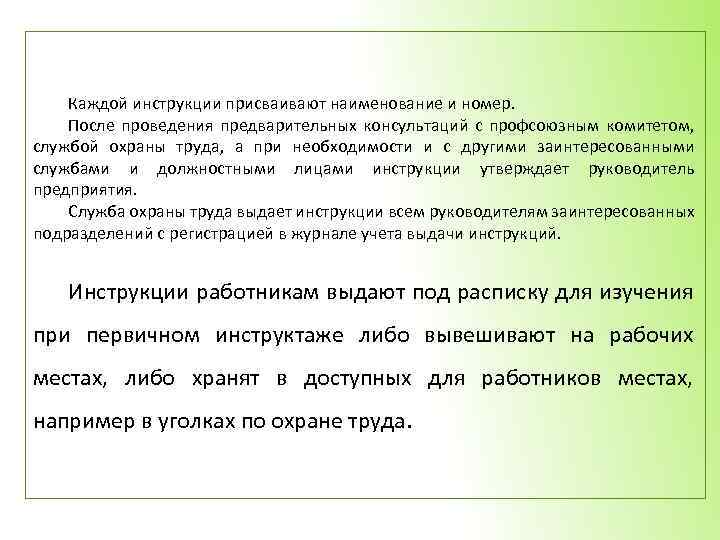 Каждой инструкции присваивают наименование и номер.

После проведения предварительных консультаций с профсоюзным комитетом, службой охраны труда, а при необходимости и с другими заинтересованными службами и должностными лицами инструкции утверждает руководитель предприятия.

Служба охраны труда выдает инструкции всем руководителям заинтересованных подразделений с регистрацией в журнале учета выдачи инструкций.

Инструкции работникам выдают под расписку для изучения при первичном инструктаже либо вывешивают на рабочих местах, либо хранят в доступных для работников местах, например в уголках по охране труда.